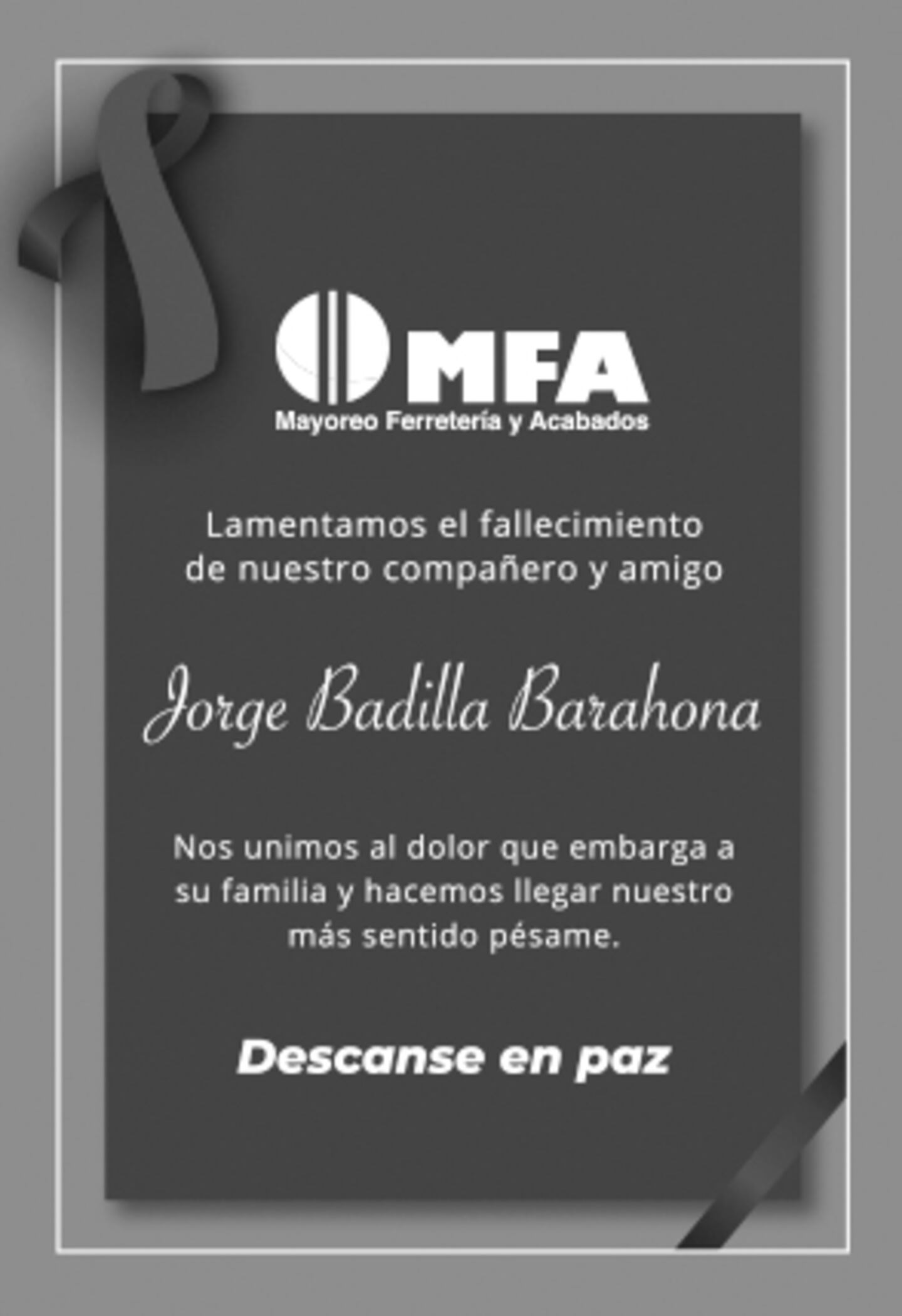 MFA
Mayoreo Ferretería y Acabados

Lamentamos el fallecimiento de nuestro compañero y amigo

Jorge Badilla Barahona

Nos unimos al dolor que embarga a su familia y hacemos llegar nuestro más sentido pésame.

Descanse en paz